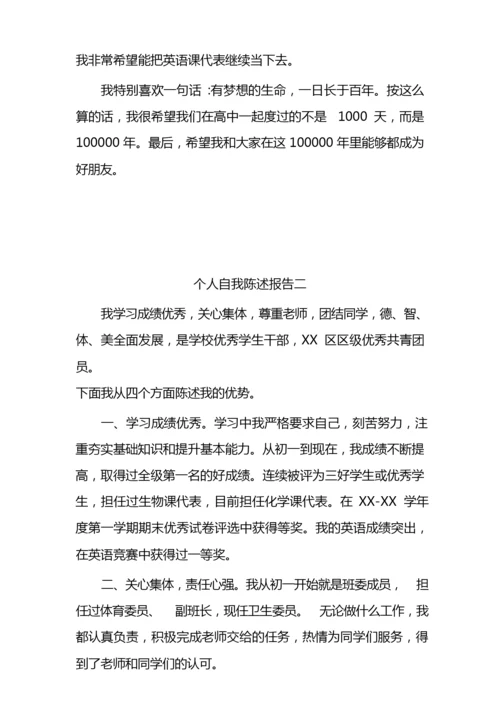 我非常希望能把英语课代表继续当下去。

我特别喜欢一句话 :有梦想的生命，一日长于百年。按这么算的话，我很希望我们在高中一起度过的不是 1000 天，而是 100000 年。最后，希望我和大家在这 100000 年里能够都成为好朋友。

个人自我陈述报告二

我学习成绩优秀，关心集体，尊重老师，团结同学，德、智、体、美全面发展，是学校优秀学生干部，XX 区区级优秀共青团员。

下面我从四个方面陈述我的优势。

一、学习成绩优秀。学习中我严格要求自己，刻苦努力，注重夯实基础知识和提升基本能力。从初一到现在，我成绩不断提高，取得过全级第一名的好成绩。连续被评为三好学生或优秀学生，担任过生物课代表，目前担任化学课代表。在 XX-XX 学年度第一学期期末优秀试卷评选中获得等奖。我的英语成绩突出，在英语竞赛中获得过一等奖。

二、关心集体，责任心强。我从初一开始就是班委成员， 担任过体育委员、 副班长，现任卫生委员。 无论做什么工作，我都认真负责，积极完成老师交给的任务，热情为同学们服务，得到了老师和同学们的认可。